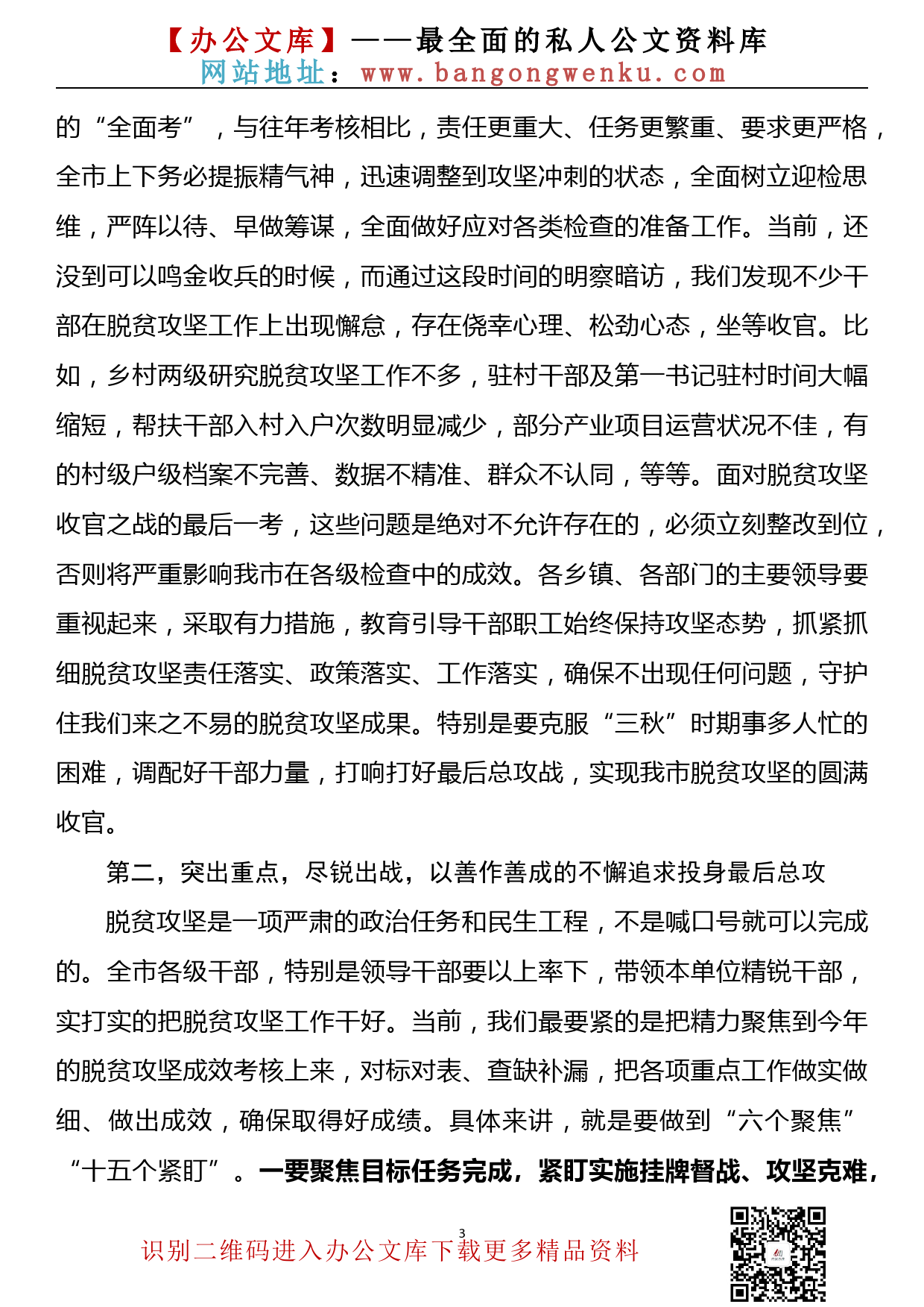 【办公文库】——最全面的私人公文资料库
网站地址：www.bangongwenku.com

的“全面考”，与往年考核相比，责任更重大、任务更繁重、要求更严格，全市上下务必提振精气神，迅速调整到攻坚冲刺的状态，全面树立迎检思维，严阵以待、早做筹谋，全面做好应对各类检查的准备工作。当前，还没到可以鸣金收兵的时候，而通过这段时间的明察暗访，我们发现不少干部在脱贫攻坚工作上出现懈怠，存在侥幸心理、松劲心态，坐等收官。比如，乡村两级研究脱贫攻坚工作不多，驻村干部及第一书记驻村时间大幅缩短，帮扶干部入村入户次数明显减少，部分产业项目运营状况不佳，有的村级户级档案不完善、数据不精准、群众不认同，等等。面对脱贫攻坚收官之战的最后一考，这些问题是绝对不允许存在的，必须立刻整改到位，否则将严重影响我市在各级检查中的成效。各乡镇、各部门的主要领导要重视起来，采取有力措施，教育引导干部职工始终保持攻坚态势，抓紧抓细脱贫攻坚责任落实、政策落实、工作落实，确保不出现任何问题，守护住我们来之不易的脱贫攻坚成果。特别是要克服“三秋”时期事多人忙的困难，调配好干部力量，打响打好最后总攻战，实现我市脱贫攻坚的圆满收官。

第二，突出重点，尽锐出战，以善作善成的不懈追求投身最后总攻

脱贫攻坚是一项严肃的政治任务和民生工程，不是喊口号就可以完成的。全市各级干部，特别是领导干部要以上率下，带领本单位精锐干部，实打实的把脱贫攻坚工作干好。当前，我们最要紧的是把精力聚焦到今年的脱贫攻坚成效考核上来，对标对表、查缺补漏，把各项重点工作做实做细、做出成效，确保取得好成绩。具体来讲，就是要做到“六个聚焦”“十五个紧盯”。一要聚焦目标任务完成，紧盯实施挂牌督战、攻坚克难，

3

识别二维码进入办公文库下载更多精品资料